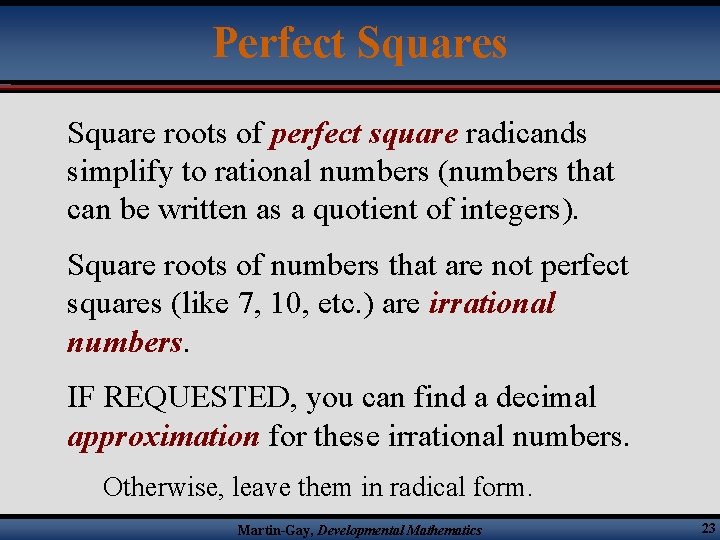 Perfect Squares

Square roots of perfect square radicands simplify to rational numbers (numbers that can be written as a quotient of integers).

Square roots of numbers that are not perfect squares (like 7, 10, etc.) are irrational numbers.

IF REQUESTED, you can find a decimal approximation for these irrational numbers.

Otherwise, leave them in radical form.

Martin-Gay, Developmental Mathematics

23